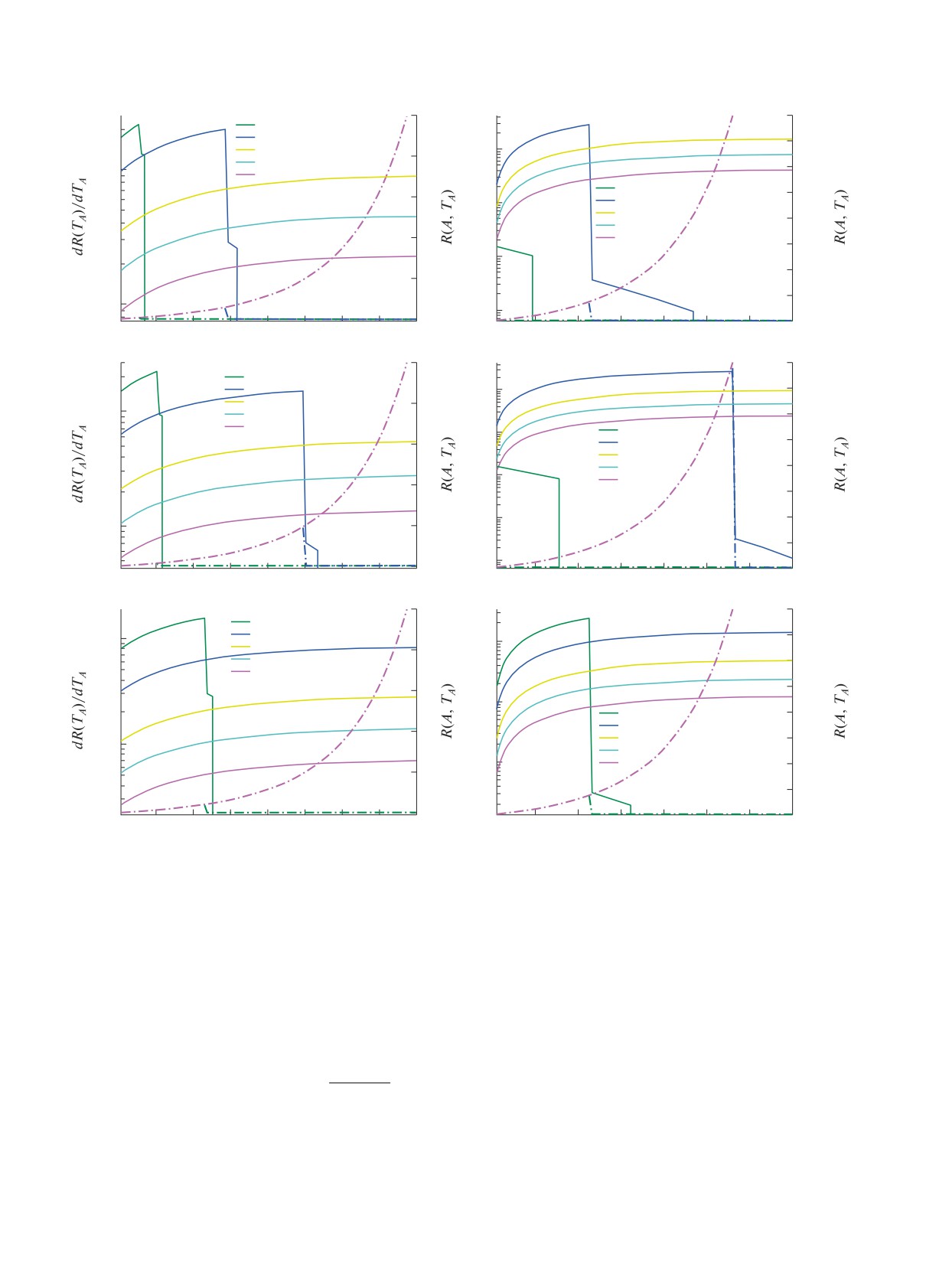 $dR(T_A)/dT_A$

$R(A, T_A)$

$R(A, T_A)$

$dR(T_A)/dT_A$

$R(A, T_A)$

$R(A, T_A)$

$dR(T_A)/dT_A$

$R(A, T_A)$

$R(A, T_A)$